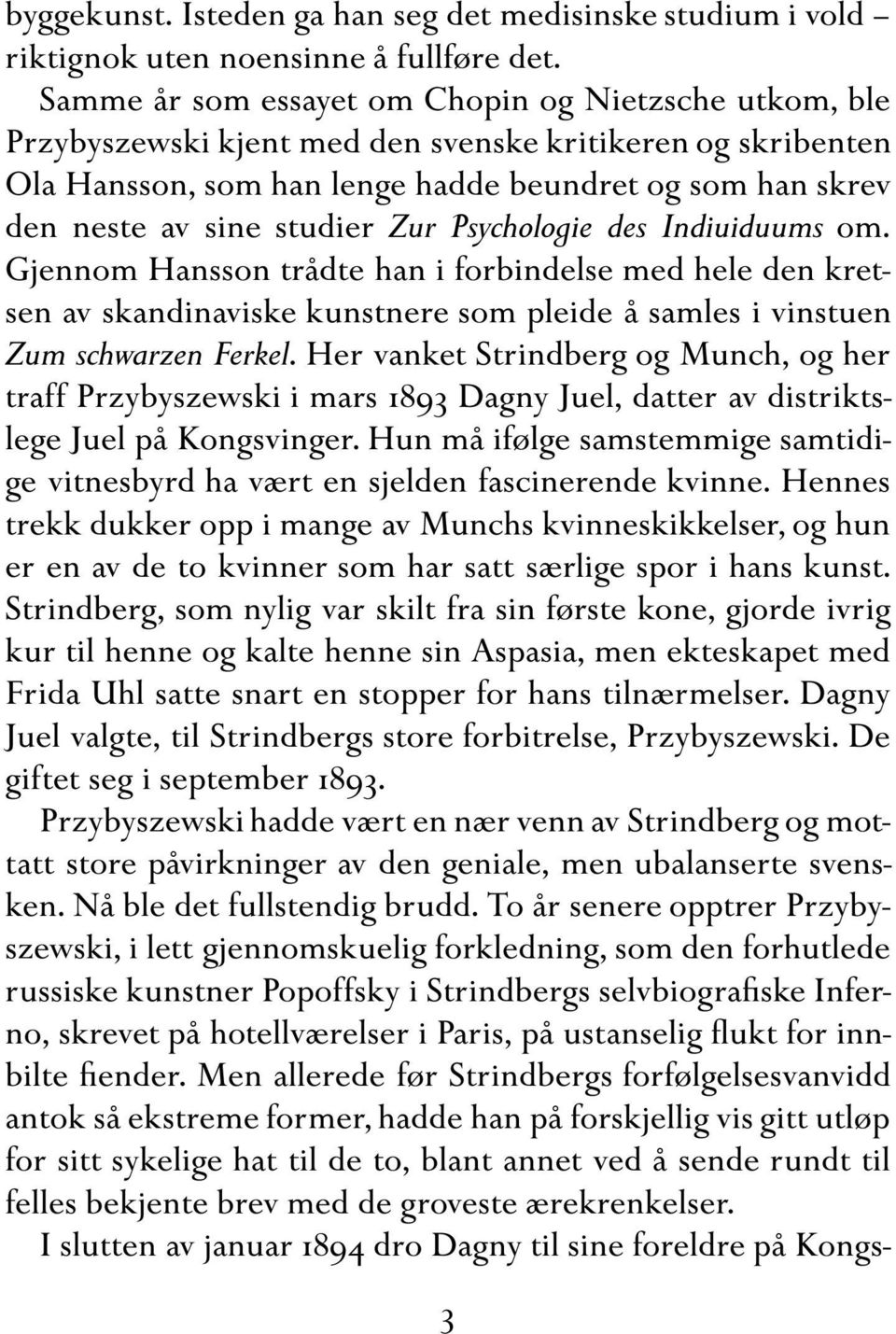 byggekunst. Isteden ga han seg det medisinske studium i vold – riktignok uten noensinne å fullføre det.

Samme år som essayet om Chopin og Nietzsche utkom, ble Przybyszewski kjent med den svenske kritikeren og skribenten Ola Hansson, som han lenge hadde beundret og som han skrev den neste av sine studier Zur Psychologie des Indiuiduums om. Gjennom Hansson trådte han i forbindelse med hele den kretsen av skandinaviske kunstnere som pleide å samles i vinstuen Zum schwarzen Ferkel. Her vanket Strindberg og Munch, og her traff Przybyszewski i mars 1893 Dagny Juel, datter av distriktslege Juel på Kongsvinger. Hun må ifølge samstemmige samtidige vitnesbyrd ha vært en sjelden fascinerende kvinne. Hennes trekk dukker opp i mange av Munchs kvinneskikkelser, og hun er en av de to kvinner som har satt særlige spor i hans kunst. Strindberg, som nylig var skilt fra sin første kone, gjorde ivrig kur til henne og kalte henne sin Aspasia, men ekteskapet med Frida Uhl satte snart en stopper for hans tilnærmelser. Dagny Juel valgte, til Strindbergs store forbitrelse, Przybyszewski. De giftet seg i september 1893.

Przybyszewski hadde vært en nær venn av Strindberg og mottatt store påvirkninger av den geniale, men ubalanserte svensken. Nå ble det fullstendig brudd. To år senere opptrer Przybyszewski, i lett gjennomskuelig forkledning, som den forhutlede russiske kunstner Popoffsky i Strindbergs selvbiografiske Inferno, skrevet på hotellværelser i Paris, på ustanselig flukt for innbilte fiender. Men allerede før Strindbergs forfølgelsesvanvidd antok så ekstreme former, hadde han på forskjellig vis gitt utløp for sitt sykelige hat til de to, blant annet ved å sende rundt til felles bekjente brev med de groveste ærekrenkelser.

I slutten av januar 1894 dro Dagny til sine foreldre på Kongs-

3